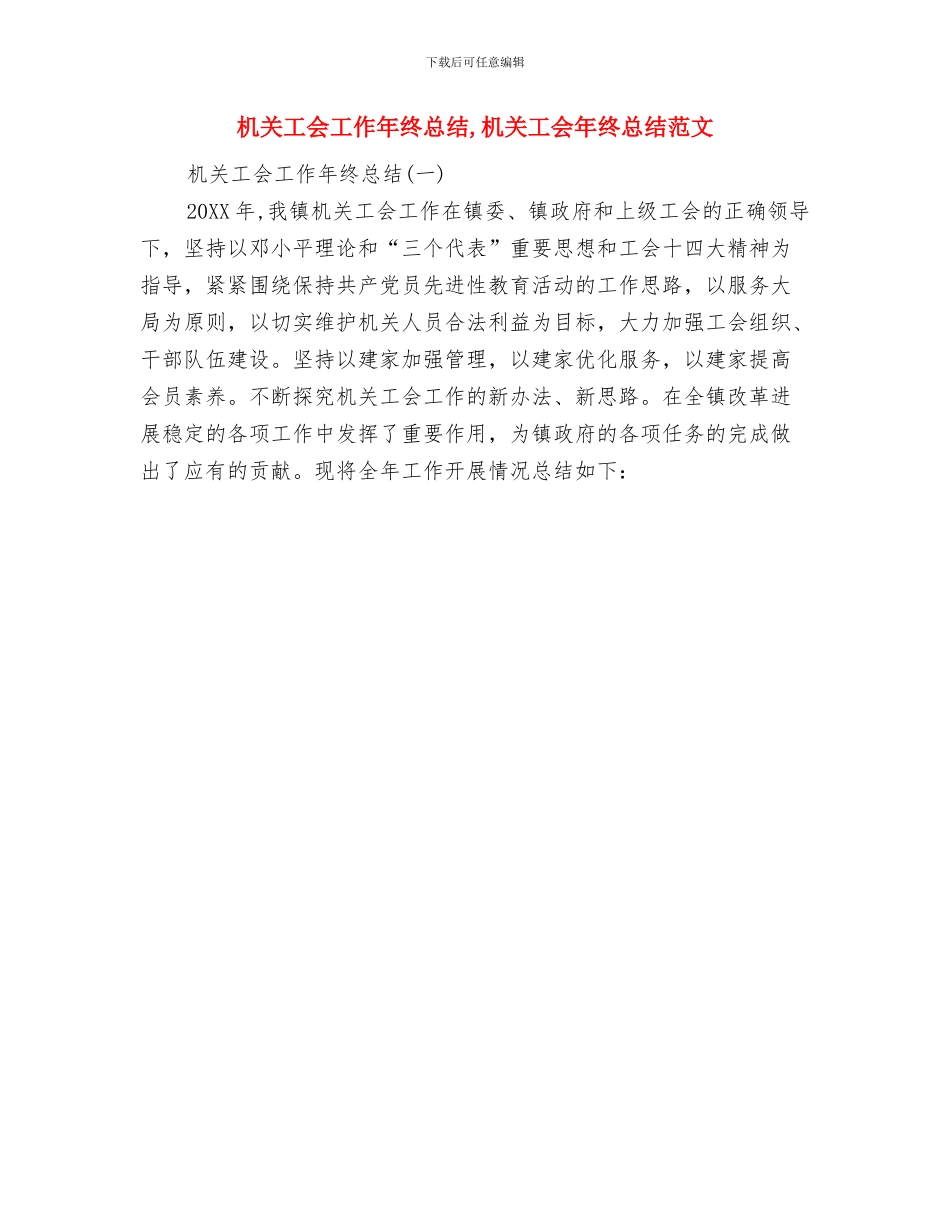 下载后可任意编辑

机关工会工作年终总结,机关工会年终总结范文

机关工会工作年终总结(一)

20XX 年,我镇机关工会工作在镇委、镇政府和上级工会的正确领导下，坚持以邓小平理论和“三个代表”重要思想和工会十四大精神为指导，紧紧围绕保持共产党员先进性教育活动的工作思路，以服务大局为原则，以切实维护机关人员合法利益为目标，大力加强工会组织、干部队伍建设。坚持以建家加强管理，以建家优化服务，以建家提高会员素养。不断探究机关工会工作的新办法、新思路。在全镇改革进展稳定的各项工作中发挥了重要作用，为镇政府的各项任务的完成做出了应有的贡献。现将全年工作开展情况总结如下：